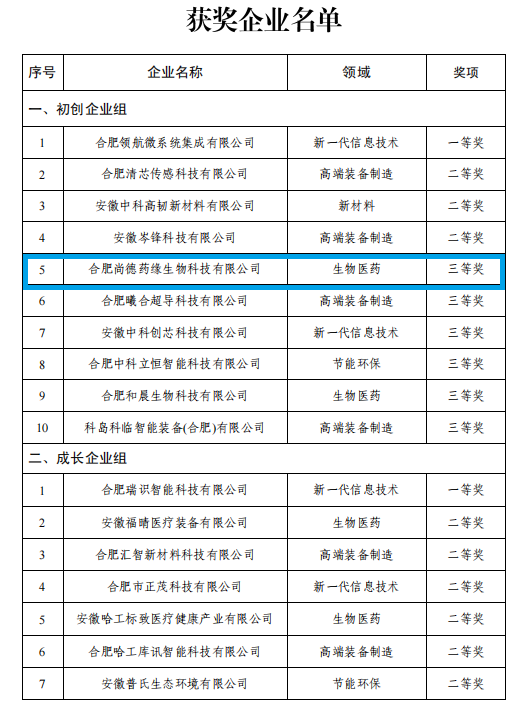 获奖企业名单

| 序号 | 企业名称 | 领域 | 奖项 |
|---|---|---|---|
| 一、初创企业组 | | | |
| 1 | 合肥领航微系统集成有限公司 | 新一代信息技术 | 一等奖 |
| 2 | 合肥清芯传感科技有限公司 | 高端装备制造 | 二等奖 |
| 3 | 安徽中科高韧新材料有限公司 | 新材料 | 二等奖 |
| 4 | 安徽岑锋科技有限公司 | 高端装备制造 | 二等奖 |
| 5 | 合肥尚德药缘生物科技有限公司 | 生物医药 | 三等奖 |
| 6 | 合肥曦合超导科技有限公司 | 高端装备制造 | 三等奖 |
| 7 | 安徽中科创芯科技有限公司 | 新一代信息技术 | 三等奖 |
| 8 | 合肥中科立恒智能科技有限公司 | 节能环保 | 三等奖 |
| 9 | 合肥和晨生物科技有限公司 | 生物医药 | 三等奖 |
| 10 | 科岛科临智能装备(合肥)有限公司 | 高端装备制造 | 三等奖 |
| 二、成长企业组 | | | |
| 1 | 合肥瑞识智能科技有限公司 | 新一代信息技术 | 一等奖 |
| 2 | 安徽福晴医疗装备有限公司 | 生物医药 | 二等奖 |
| 3 | 合肥汇智新材料科技有限公司 | 高端装备制造 | 二等奖 |
| 4 | 合肥市正茂科技有限公司 | 新一代信息技术 | 二等奖 |
| 5 | 安徽哈工标致医疗健康产业有限公司 | 生物医药 | 二等奖 |
| 6 | 合肥哈工库讯智能科技有限公司 | 高端装备制造 | 二等奖 |
| 7 | 安徽普氏生态环境有限公司 | 节能环保 | 二等奖 |